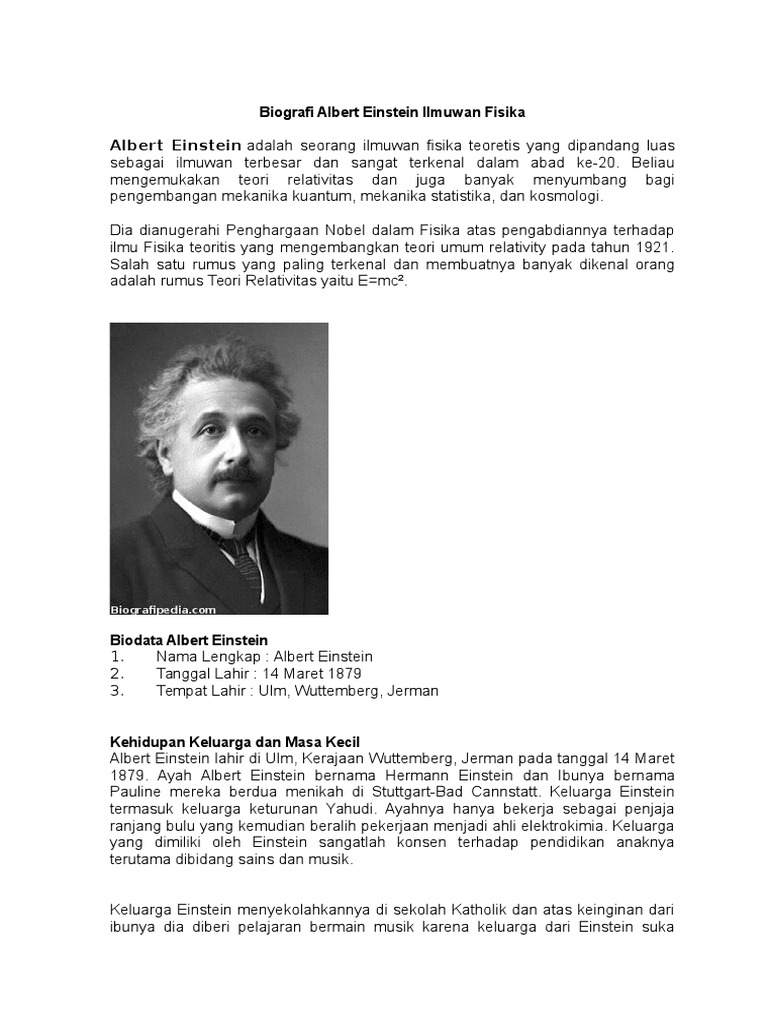 Biografi Albert Einstein Ilmuwan Fisika

Albert Einstein adalah seorang ilmuwan fisika teoretis yang dipandang luas sebagai ilmuwan terbesar dan sangat terkenal dalam abad ke-20. Beliau mengemukakan teori relativitas dan juga banyak menyumbang bagi pengembangan mekanika kuantum, mekanika statistika, dan kosmologi.

Dia dianugerahi Penghargaan Nobel dalam Fisika atas pengabdiannya terhadap ilmu Fisika teoritis yang mengembangkan teori umum relativity pada tahun 1921. Salah satu rumus yang paling terkenal dan membuatnya banyak dikenal orang adalah rumus Teori Relativitas yaitu $E=mc^2$.

Biografipedia.com

Biodata Albert Einstein
1. Nama Lengkap : Albert Einstein
2. Tanggal Lahir : 14 Maret 1879
3. Tempat Lahir : Ulm, Wuttemberg, Jerman

Kehidupan Keluarga dan Masa Kecil
Albert Einstein lahir di Ulm, Kerajaan Wuttemberg, Jerman pada tanggal 14 Maret 1879. Ayah Albert Einstein bernama Hermann Einstein dan Ibunya bernama Pauline mereka berdua menikah di Stuttgart-Bad Cannstatt. Keluarga Einstein termasuk keluarga keturunan Yahudi. Ayahnya hanya bekerja sebagai penjaja ranjang bulu yang kemudian beralih pekerjaan menjadi ahli elektrokimia. Keluarga yang dimiliki oleh Einstein sangatlah konsen terhadap pendidikan anaknya terutama dibidang sains dan musik.

Keluarga Einstein menyekolahkannya di sekolah Katholik dan atas keinginan dari ibunya dia diberi pelajaran bermain musik karena keluarga dari Einstein suka